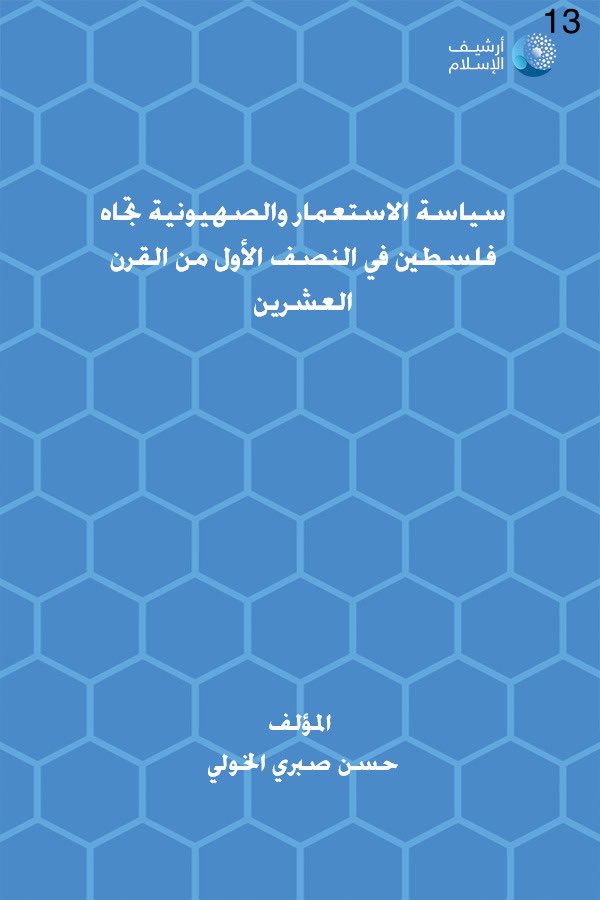 13

أرشيف
الإسلام

سياسة الاستعمار والصهيونية تجاه فلسطين في النصف الأول من القرن العشرين

المؤلف
حسن صبري الخولي